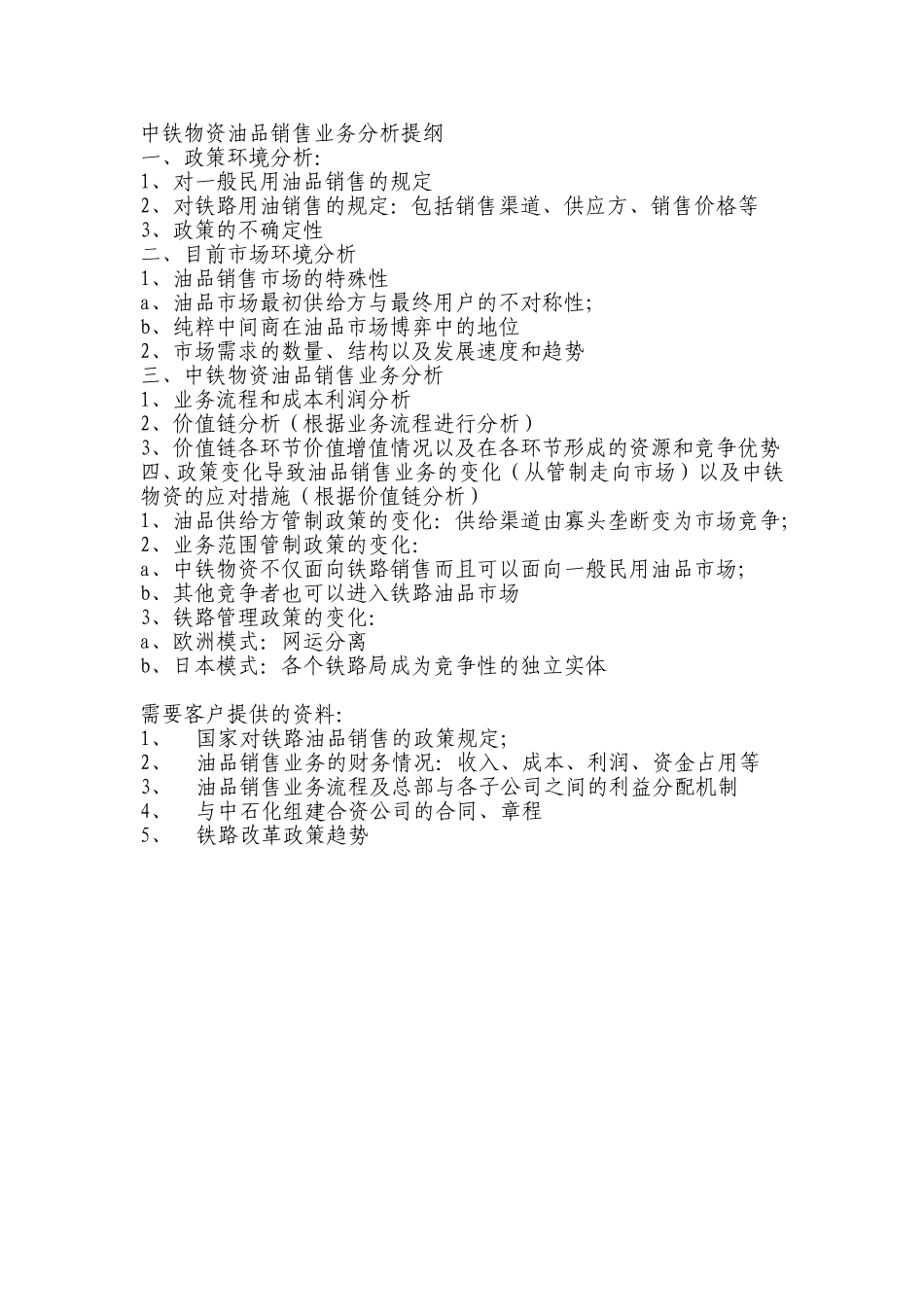 中铁物资油品销售业务分析提纲
一、政策环境分析:
1、对一般民用油品销售的规定
2、对铁路用油销售的规定:包括销售渠道、供应方、销售价格等
3、政策的不确定性
二、目前市场环境分析
1、油品销售市场的特殊性
a、油品市场最初供给方与最终用户的不对称性;
b、纯粹中间商在油品市场博弈中的地位
2、市场需求的数量、结构以及发展速度和趋势
三、中铁物资油品销售业务分析
1、业务流程和成本利润分析
2、价值链分析(根据业务流程进行分析)
3、价值链各环节价值增值情况以及在各环节形成的资源和竞争优势
四、政策变化导致油品销售业务的变化(从管制走向市场)以及中铁物资的应对措施(根据价值链分析)
1、油品供给方管制政策的变化:供给渠道由寡头垄断变为市场竞争;
2、业务范围管制政策的变化:
a、中铁物资不仅面向铁路销售而且可以面向一般民用油品市场;
b、其他竞争者也可以进入铁路油品市场
3、铁路管理政策的变化:
a、欧洲模式:网运分离
b、日本模式:各个铁路局成为竞争性的独立实体

需要客户提供的资料:
1、 国家对铁路油品销售的政策规定;
2、 油品销售业务的财务情况:收入、成本、利润、资金占用等
3、 油品销售业务流程及总部与各子公司之间的利益分配机制
4、 与中石化组建合资公司的合同、章程
5、 铁路改革政策趋势